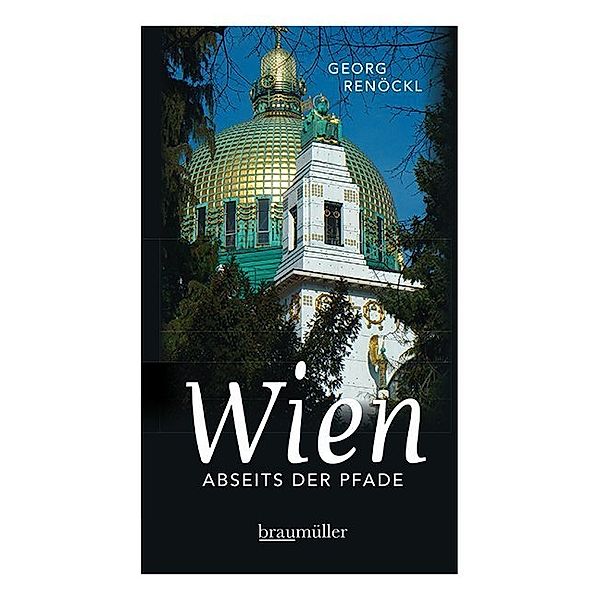 GEORG RENÖCKL

Wien

ABSEITS DER PFADE

braumüller